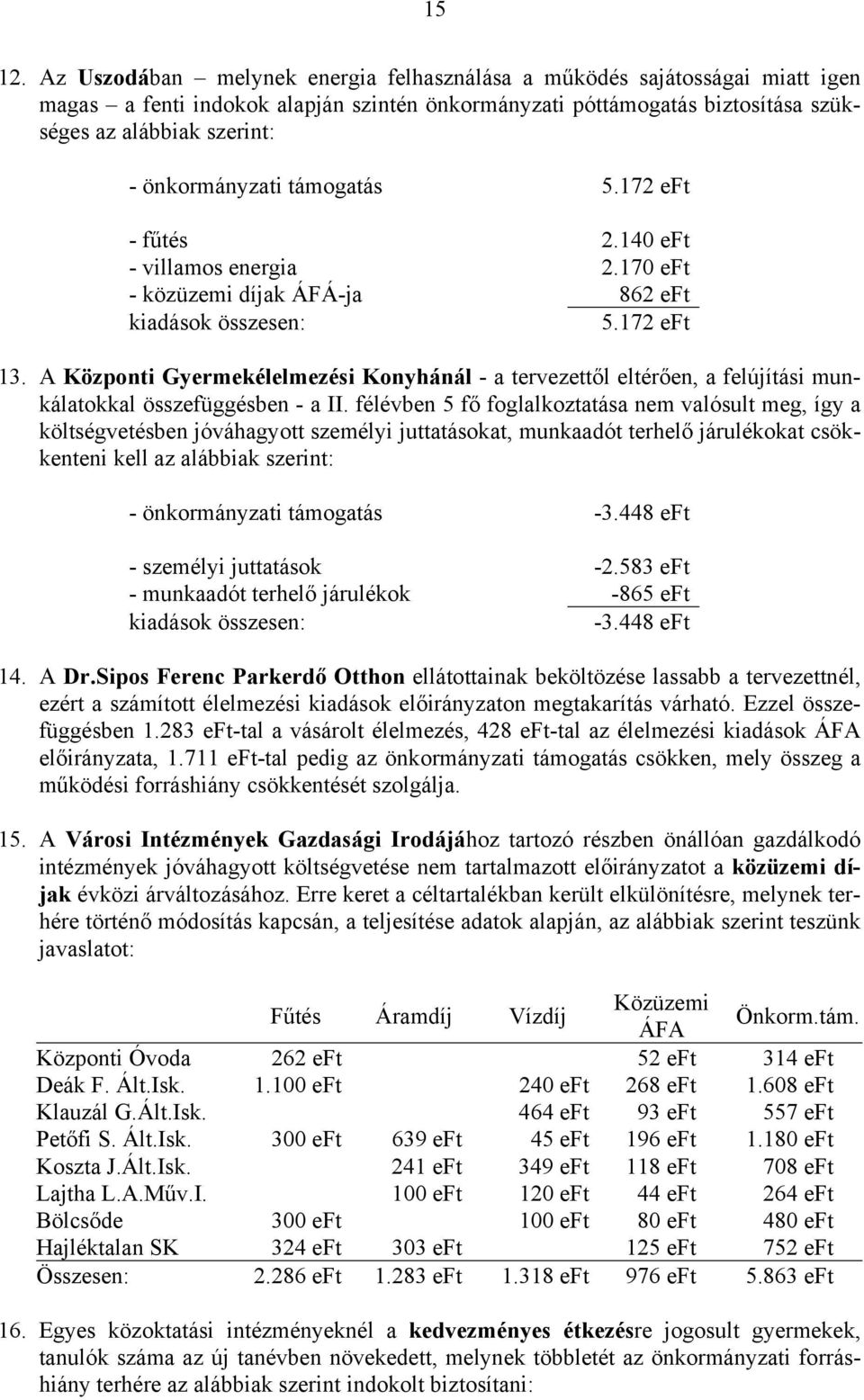 15

12. Az Uszodában – melynek energia felhasználása a működés sajátosságai miatt igen magas – a fenti indokok alapján szintén önkormányzati póttámogatás biztosítása szükséges az alábbiak szerint:

- önkormányzati támogatás 5.172 eFt

- fűtés 2.140 eFt
- villamos energia 2.170 eFt
- közüzemi díjak ÁFÁ-ja 862 eFt
kiadások összesen: 5.172 eFt

13. A Központi Gyermekélelmezési Konyhánál - a tervezettől eltérően, a felújítási munkálatokkal összefüggésben - a II. félévben 5 fő foglalkoztatása nem valósult meg, így a költségvetésben jóváhagyott személyi juttatásokat, munkaadót terhelő járulékokat csökkenteni kell az alábbiak szerint:

- önkormányzati támogatás -3.448 eFt

- személyi juttatások -2.583 eFt
- munkaadót terhelő járulékok -865 eFt
kiadások összesen: -3.448 eFt

14. A Dr.Sipos Ferenc Parkerdő Otthon ellátottainak beköltözése lassabb a tervezettnél, ezért a számított élelmezési kiadások előirányzaton megtakarítás várható. Ezzel összefüggésben 1.283 eFt-tal a vásárolt élelmezés, 428 eFt-tal az élelmezési kiadások ÁFA előirányzata, 1.711 eFt-tal pedig az önkormányzati támogatás csökken, mely összeg a működési forráshiány csökkentését szolgálja.

15. A Városi Intézmények Gazdasági Irodájához tartozó részben önállóan gazdálkodó intézmények jóváhagyott költségvetése nem tartalmazott előirányzatot a közüzemi díjak évközi árváltozásához. Erre keret a céltartalékban került elkülönítésre, melynek terhére történő módosítás kapcsán, a teljesítése adatok alapján, az alábbiak szerint teszünk javaslatot:

| | Fűtés | Áramdíj | Vízdíj | Közüzemi ÁFA | Önkorm.tám. |
|---|---|---|---|---|---|
| Központi Óvoda | 262 eFt | | | 52 eFt | 314 eFt |
| Deák F. Ált.Isk. | 1.100 eFt | | 240 eFt | 268 eFt | 1.608 eFt |
| Klauzál G.Ált.Isk. | | | 464 eFt | 93 eFt | 557 eFt |
| Petőfi S. Ált.Isk. | 300 eFt | 639 eFt | 45 eFt | 196 eFt | 1.180 eFt |
| Koszta J.Ált.Isk. | | 241 eFt | 349 eFt | 118 eFt | 708 eFt |
| Lajtha L.A.Műv.I. | | 100 eFt | 120 eFt | 44 eFt | 264 eFt |
| Bölcsőde | 300 eFt | | 100 eFt | 80 eFt | 480 eFt |
| Hajléktalan SK | 324 eFt | 303 eFt | | 125 eFt | 752 eFt |
| Összesen: | 2.286 eFt | 1.283 eFt | 1.318 eFt | 976 eFt | 5.863 eFt |

16. Egyes közoktatási intézményeknél a kedvezményes étkezésre jogosult gyermekek, tanulók száma az új tanévben növekedett, melynek többletét az önkormányzati forráshiány terhére az alábbiak szerint indokolt biztosítani: